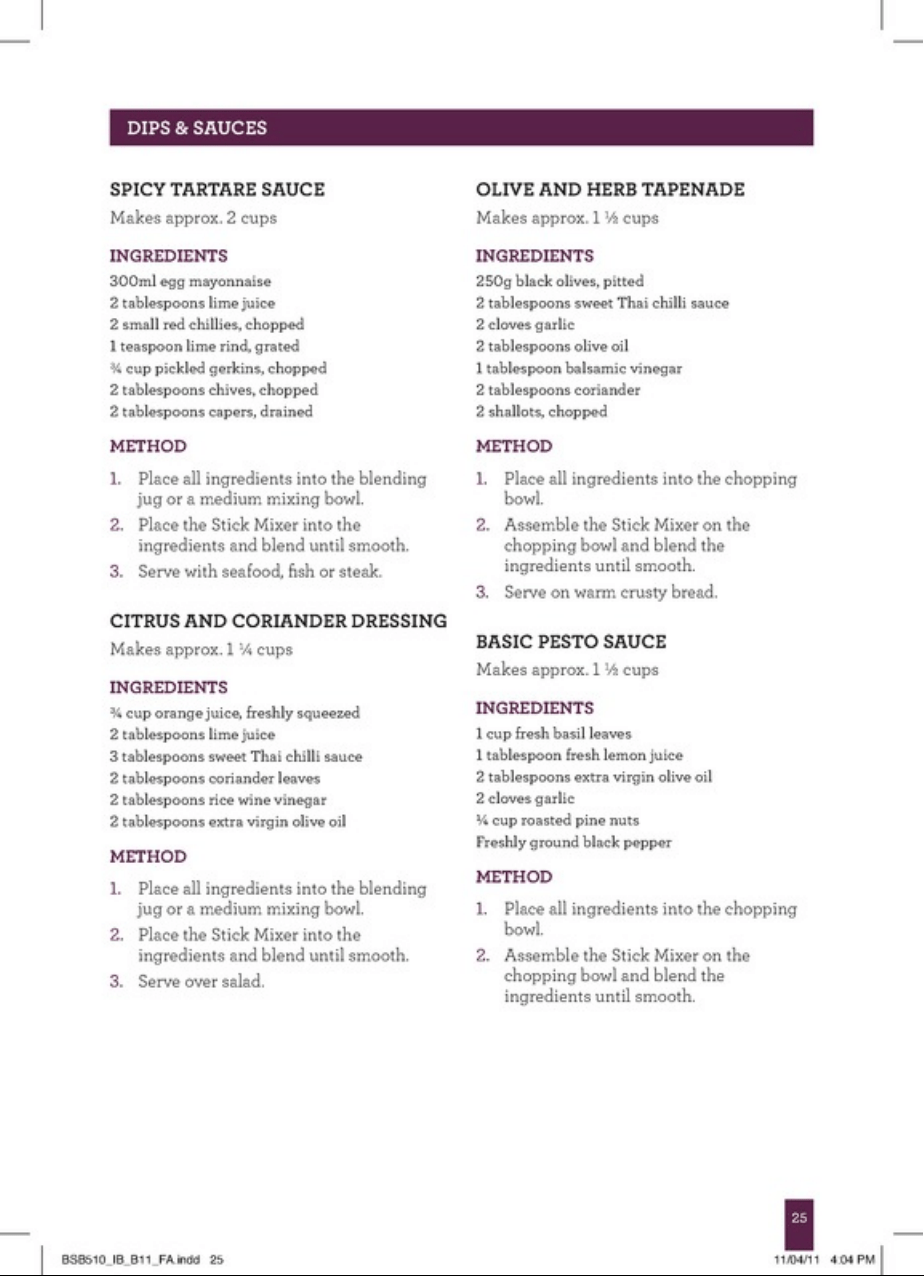 DIPS & SAUCES

SPICY TARTARE SAUCE

Makes approx. 2 cups

INGREDIENTS

300ml egg mayonnaise
2 tablespoons lime juice
2 small red chillies, chopped
1 teaspoon lime rind, grated
¾ cup pickled gerkins, chopped
2 tablespoons chives, chopped
2 tablespoons capers, drained

METHOD

1. Place all ingredients into the blending jug or a medium mixing bowl.
2. Place the Stick Mixer into the ingredients and blend until smooth.
3. Serve with seafood, fish or steak.

CITRUS AND CORIANDER DRESSING

Makes approx. 1 ¼ cups

INGREDIENTS

¾ cup orange juice, freshly squeezed
2 tablespoons lime juice
3 tablespoons sweet Thai chilli sauce
2 tablespoons coriander leaves
2 tablespoons rice wine vinegar
2 tablespoons extra virgin olive oil

METHOD

1. Place all ingredients into the blending jug or a medium mixing bowl.
2. Place the Stick Mixer into the ingredients and blend until smooth.
3. Serve over salad.

OLIVE AND HERB TAPENADE

Makes approx. 1 ½ cups

INGREDIENTS

250g black olives, pitted
2 tablespoons sweet Thai chilli sauce
2 cloves garlic
2 tablespoons olive oil
1 tablespoon balsamic vinegar
2 tablespoons coriander
2 shallots, chopped

METHOD

1. Place all ingredients into the chopping bowl.
2. Assemble the Stick Mixer on the chopping bowl and blend the ingredients until smooth.
3. Serve on warm crusty bread.

BASIC PESTO SAUCE

Makes approx. 1 ½ cups

INGREDIENTS

1 cup fresh basil leaves
1 tablespoon fresh lemon juice
2 tablespoons extra virgin olive oil
2 cloves garlic
¼ cup roasted pine nuts
Freshly ground black pepper

METHOD

1. Place all ingredients into the chopping bowl.
2. Assemble the Stick Mixer on the chopping bowl and blend the ingredients until smooth.

25

BSB510_IB_B11_FA.indd 25

11/04/11 4:04 PM